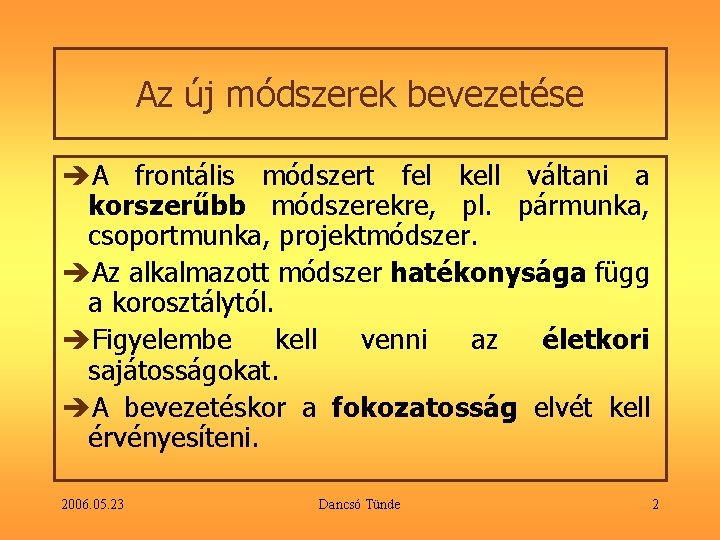 Az új módszerek bevezetése

➔A frontális módszert fel kell váltani a korszerűbb módszerekre, pl. pármunka, csoportmunka, projektmódszer.

➔Az alkalmazott módszer hatékonysága függ a korosztálytól.

➔Figyelembe kell venni az életkori sajátosságokat.

➔A bevezetéskor a fokozatosság elvét kell érvényesíteni.

2006.05.23 Dancsó Tünde 2